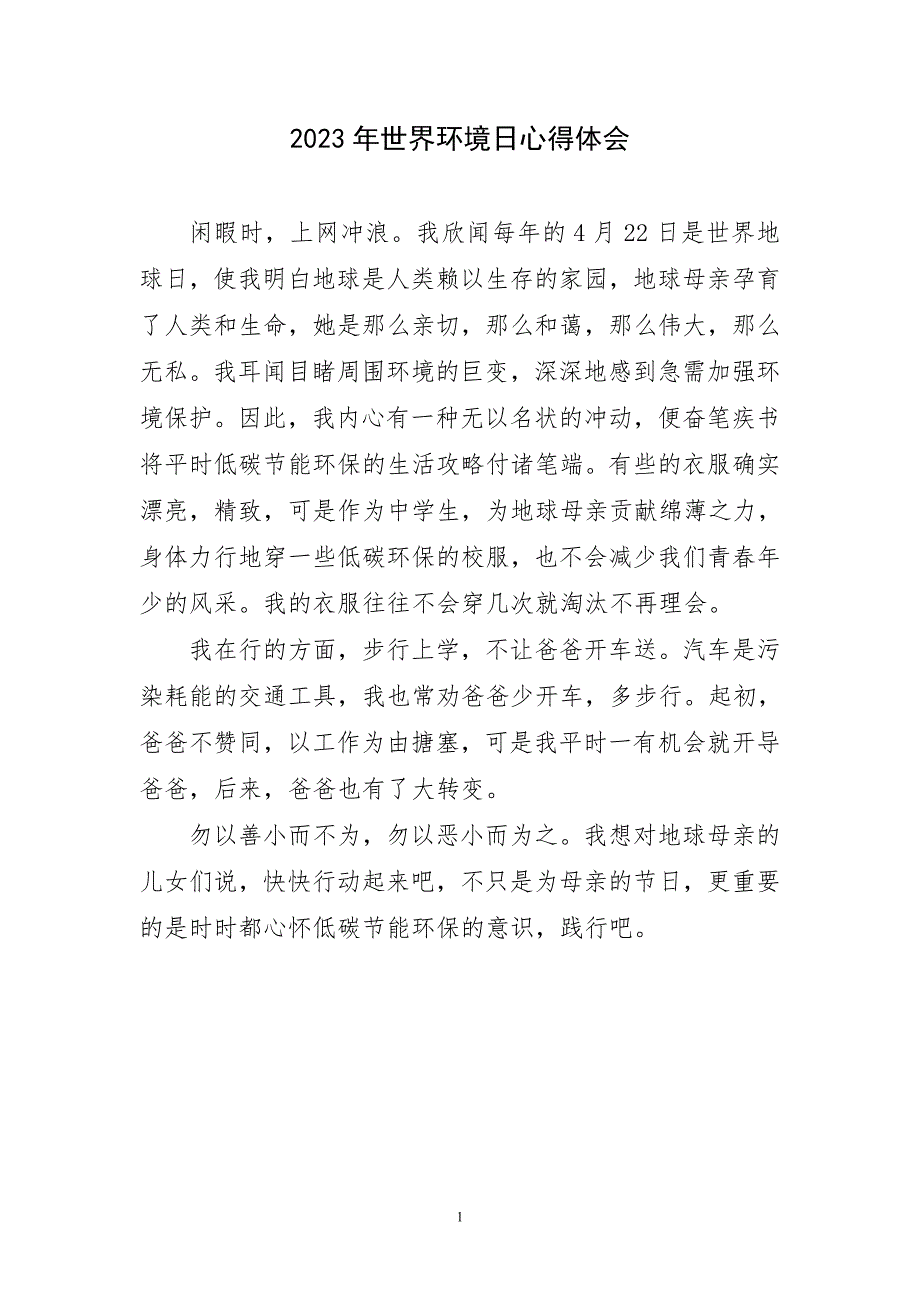 2023年世界环境日心得体会

闲暇时，上网冲浪。我欣闻每年的4月22日是世界地球日，使我明白地球是人类赖以生存的家园，地球母亲孕育了人类和生命，她是那么亲切，那么和蔼，那么伟大，那么无私。我耳闻目睹周围环境的巨变，深深地感到急需加强环境保护。因此，我内心有一种无以名状的冲动，便奋笔疾书将平时低碳节能环保的生活攻略付诸笔端。有些的衣服确实漂亮，精致，可是作为中学生，为地球母亲贡献绵薄之力，身体力行地穿一些低碳环保的校服，也不会减少我们青春年少的风采。我的衣服往往不会穿几次就淘汰不再理会。

我在行的方面，步行上学，不让爸爸开车送。汽车是污染耗能的交通工具，我也常劝爸爸少开车，多步行。起初，爸爸不赞同，以工作为由搪塞，可是我平时一有机会就开导爸爸，后来，爸爸也有了大转变。

勿以善小而不为，勿以恶小而为之。我想对地球母亲的儿女们说，快快行动起来吧，不只是为母亲的节日，更重要的是时时都心怀低碳节能环保的意识，践行吧。

1